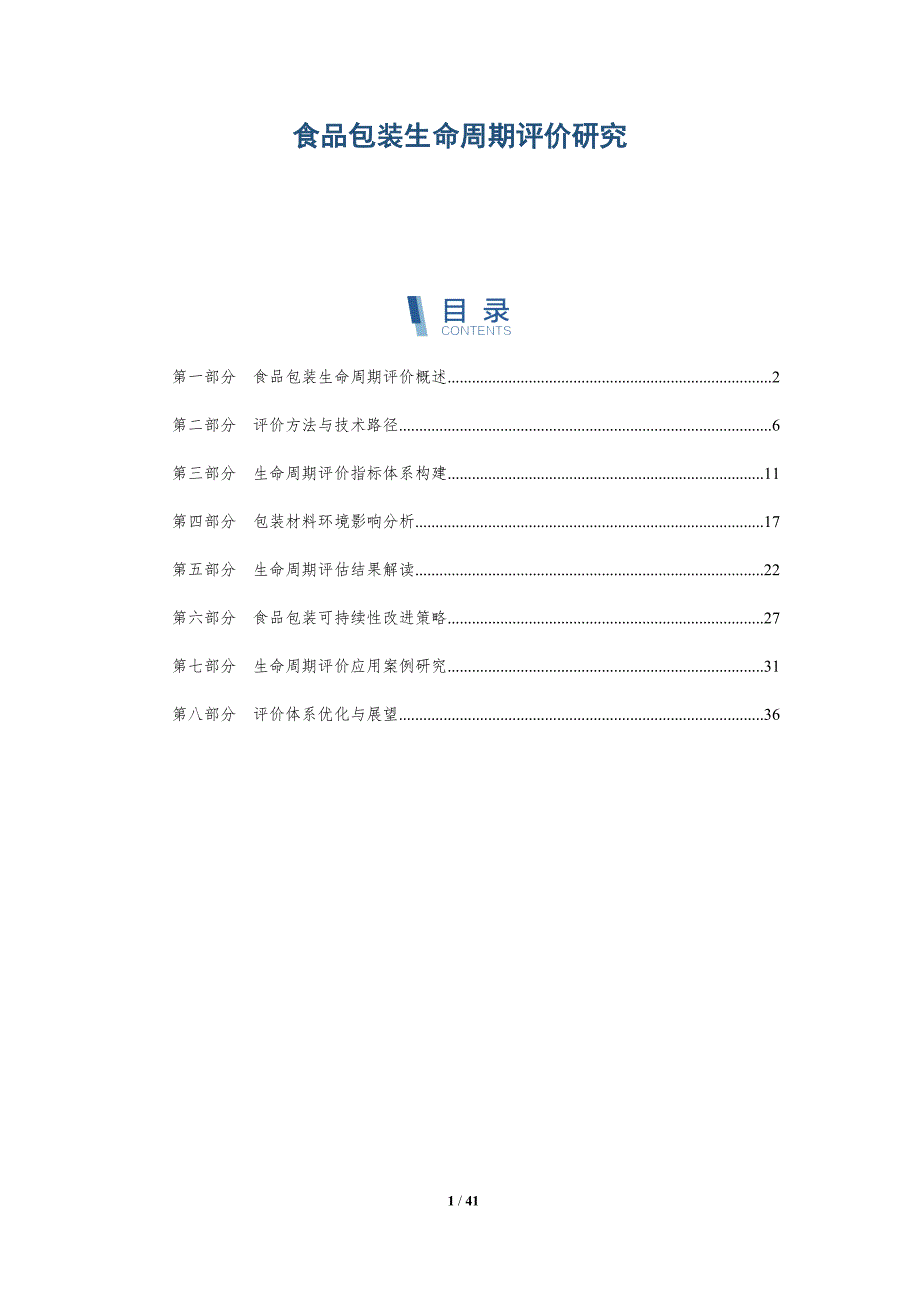 食品包装生命周期评价研究

目录
CONTENTS

第一部分　食品包装生命周期评价概述..........2

第二部分　评价方法与技术路径..........6

第三部分　生命周期评价指标体系构建..........11

第四部分　包装材料环境影响分析..........17

第五部分　生命周期评估结果解读..........22

第六部分　食品包装可持续性改进策略..........27

第七部分　生命周期评价应用案例研究..........31

第八部分　评价体系优化与展望..........36

1 / 41